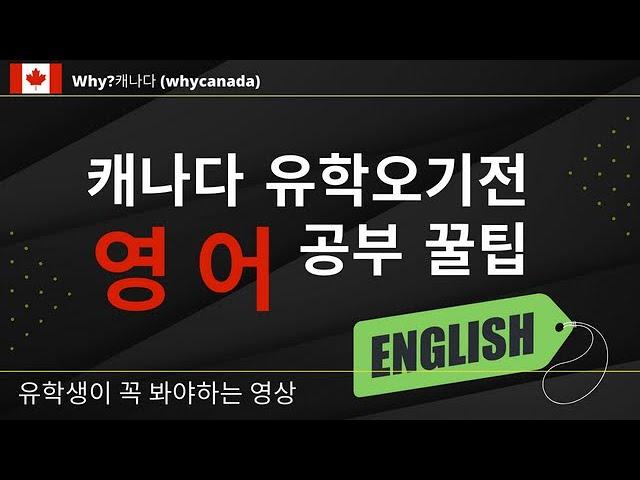 Why?캐나다 (whycanada)

캐나다 유학오기전

영어 공부 꿀팁

ENGLISH

유학생이 꼭 봐야하는 영상